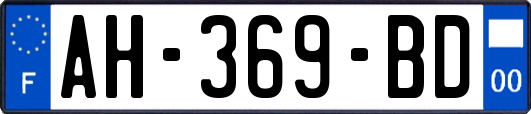 F
AH-369-BD
00